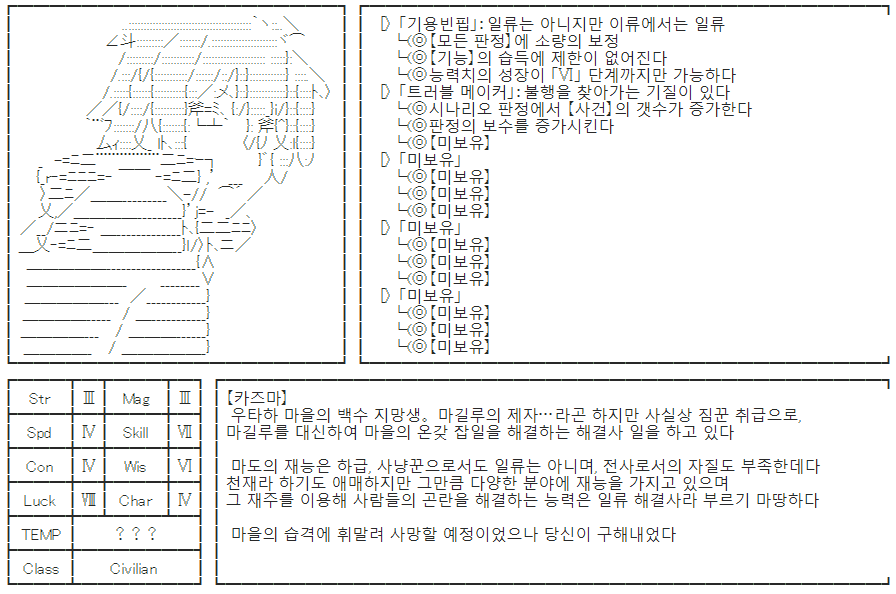 ▷「기용빈핍」: 일류는 아니지만 이류에서는 일류
└◎【모든 판정】에 소량의 보정
└◎【기능】의 습득에 제한이 없어진다
└◎능력치의 성장이「Ⅵ」단계까지만 가능하다
▷「트러블 메이커」: 불행을 찾아가는 기질이 있다
└◎시나리오 판정에서【사건】의 갯수가 증가한다
└◎판정의 보수를 증가시킨다
└◎【미보유】
▷「미보유」
└◎【미보유】
└◎【미보유】
└◎【미보유】
▷「미보유」
└◎【미보유】
└◎【미보유】
└◎【미보유】
▷「미보유」
└◎【미보유】
└◎【미보유】
└◎【미보유】

| Str | Ⅲ | Mag | Ⅲ |
|---|---|---|---|
| Spd | Ⅳ | Skill | Ⅶ |
| Con | Ⅳ | Wis | Ⅵ |
| Luck | Ⅷ | Char | Ⅳ |
| TEMP | ？？？ | | |
| Class | Civilian | | |

【카즈마】
우타하 마을의 백수 지망생。마길루의 제자…라곤 하지만 사실상 짐꾼 취급으로,
마길루를 대신하여 마을의 온갖 잡일을 해결하는 해결사 일을 하고 있다

마도의 재능은 하급, 사냥꾼으로서도 일류는 아니며, 전사로서의 자질도 부족한데다
천재라 하기도 애매하지만 그만큼 다양한 분야에 재능을 가지고 있으며
그 재주를 이용해 사람들의 곤란을 해결하는 능력은 일류 해결사라 부르기 마땅하다

마을의 습격에 휘말려 사망할 예정이었으나 당신이 구해내었다